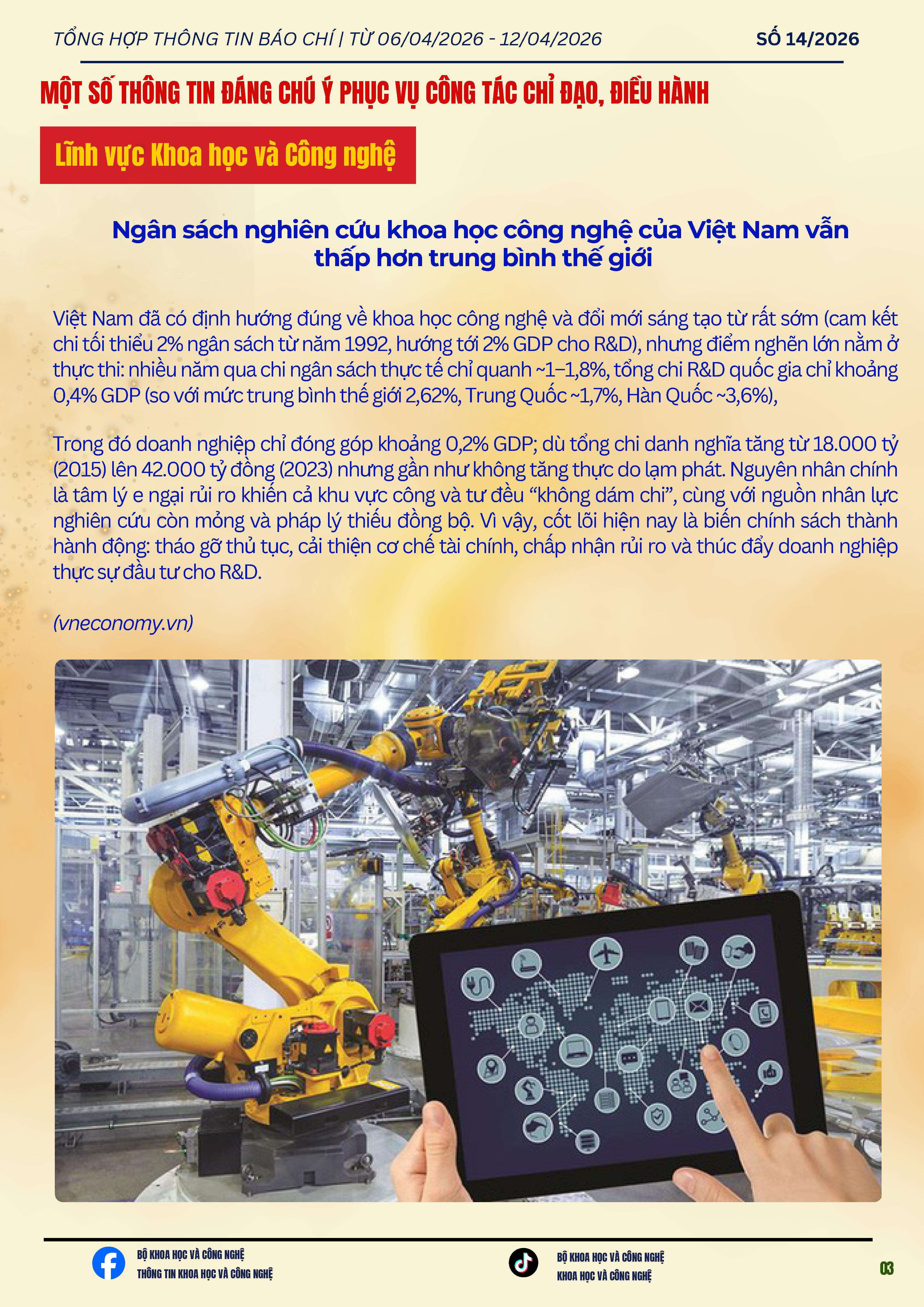 TỔNG HỢP THÔNG TIN BÁO CHÍ | TỪ 06/04/2026 - 12/04/2026

SỐ 14/2026

MỘT SỐ THÔNG TIN ĐÁNG CHÚ Ý PHỤC VỤ CÔNG TÁC CHỈ ĐẠO, ĐIỀU HÀNH

Lĩnh vực Khoa học và Công nghệ

Ngân sách nghiên cứu khoa học công nghệ của Việt Nam vẫn thấp hơn trung bình thế giới

Việt Nam đã có định hướng đúng về khoa học công nghệ và đổi mới sáng tạo từ rất sớm (cam kết chi tối thiểu 2% ngân sách từ năm 1992, hướng tới 2% GDP cho R&D), nhưng điểm nghẽn lớn nằm ở thực thi: nhiều năm qua chi ngân sách thực tế chỉ quanh ~1–1,8%, tổng chi R&D quốc gia chỉ khoảng 0,4% GDP (so với mức trung bình thế giới 2,62%, Trung Quốc ~1,7%, Hàn Quốc ~3,6%),

Trong đó doanh nghiệp chỉ đóng góp khoảng 0,2% GDP; dù tổng chi danh nghĩa tăng từ 18.000 tỷ (2015) lên 42.000 tỷ đồng (2023) nhưng gần như không tăng thực do lạm phát. Nguyên nhân chính là tâm lý e ngại rủi ro khiến cả khu vực công và tư đều "không dám chi", cùng với nguồn nhân lực nghiên cứu còn mỏng và pháp lý thiếu đồng bộ. Vì vậy, cốt lõi hiện nay là biến chính sách thành hành động: tháo gỡ thủ tục, cải thiện cơ chế tài chính, chấp nhận rủi ro và thúc đẩy doanh nghiệp thực sự đầu tư cho R&D.

(vneconomy.vn)

BỘ KHOA HỌC VÀ CÔNG NGHỆ
THÔNG TIN KHOA HỌC VÀ CÔNG NGHỆ

BỘ KHOA HỌC VÀ CÔNG NGHỆ
KHOA HỌC VÀ CÔNG NGHỆ

03